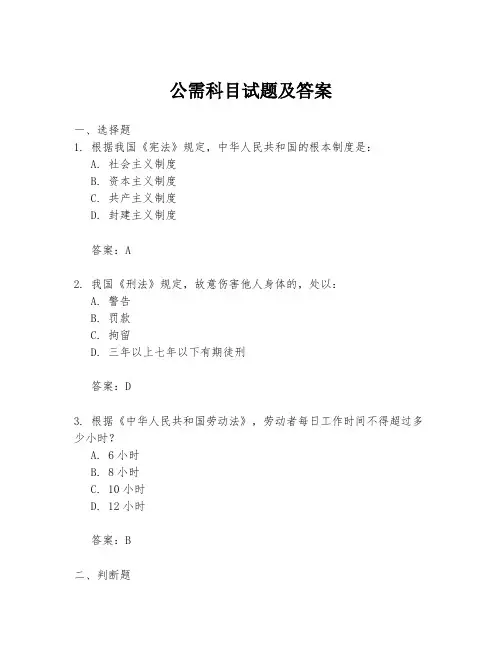 公需科目试题及答案

一、选择题

1. 根据我国《宪法》规定，中华人民共和国的根本制度是：

A. 社会主义制度

B. 资本主义制度

C. 共产主义制度

D. 封建主义制度

答案：A

2. 我国《刑法》规定，故意伤害他人身体的，处以：

A. 警告

B. 罚款

C. 拘留

D. 三年以上七年以下有期徒刑

答案：D

3. 根据《中华人民共和国劳动法》，劳动者每日工作时间不得超过多少小时？

A. 6 小时

B. 8 小时

C. 10 小时

D. 12 小时

答案：B

二、判断题